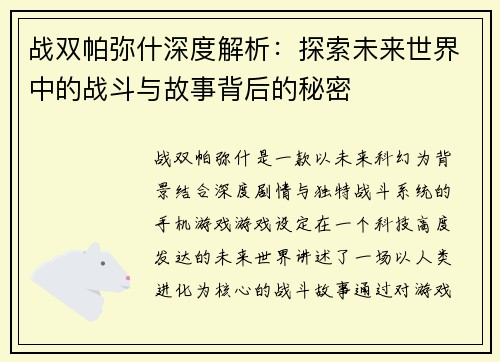 战双帕弥什深度解析：探索未来世界中的战斗与故事背后的秘密

战双帕弥什是一款以未来科幻为背景结合深度剧情与独特战斗系统的手机游戏游戏设定在一个科技高度发达的未来世界讲述了一场以人类进化为核心的战斗故事通过对游戏